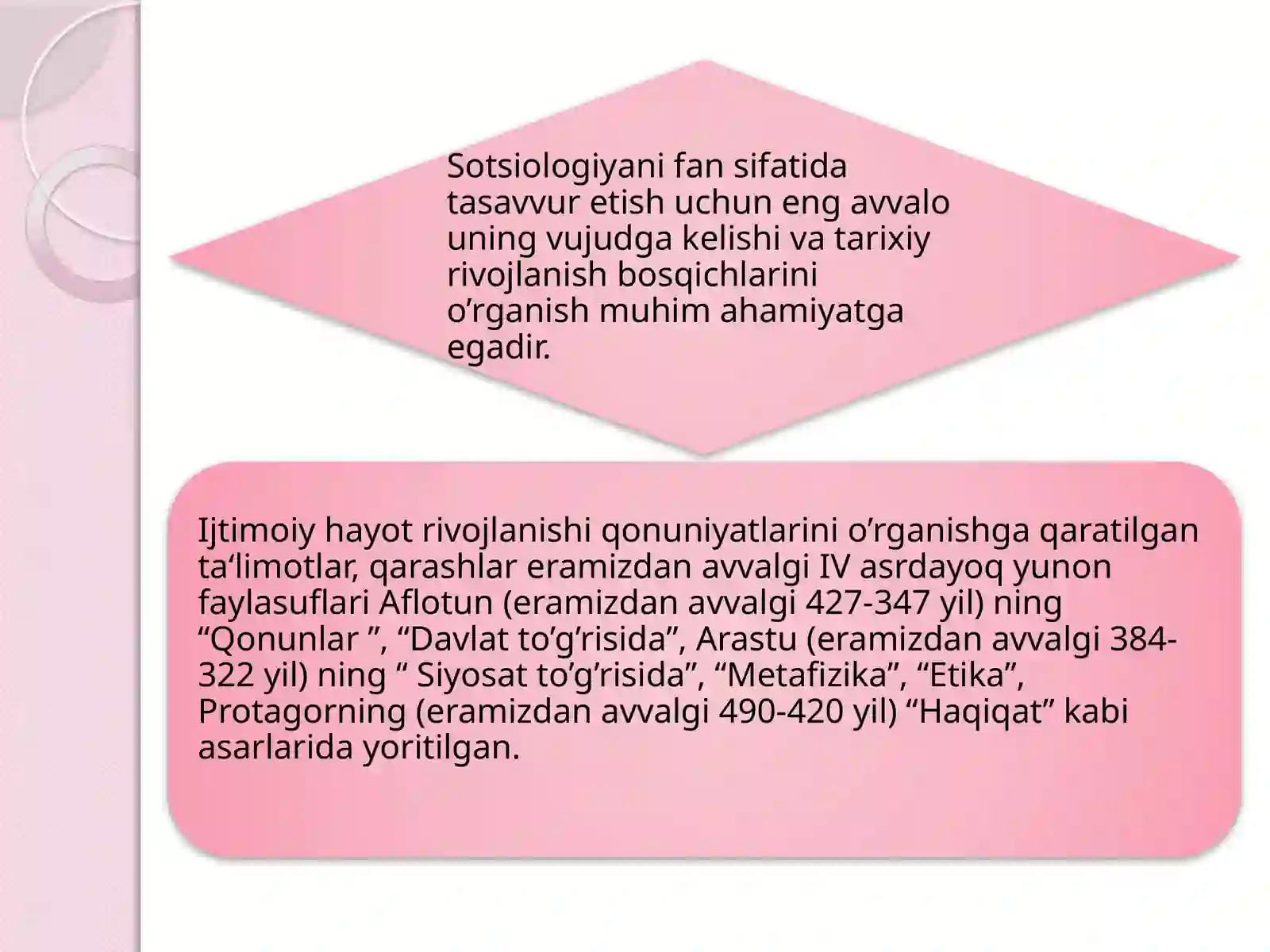 Sotsiologiyani fan sifatida tasavvur etish uchun eng avvalo uning vujudga kelishi va tarixiy rivojlanish bosqichlarini o’rganish muhim ahamiyatga egadir.

Ijtimoiy hayot rivojlanishi qonuniyatlarini o’rganishga qaratilgan ta‘limotlar, qarashlar eramizdan avvalgi IV asrdayoq yunon faylasuflari Aflotun (eramizdan avvalgi 427-347 yil) ning “Qonunlar ”, “Davlat to’g’risida”, Arastu (eramizdan avvalgi 384-322 yil) ning “ Siyosat to’g’risida”, “Metafizika”, “Etika”, Protagorning (eramizdan avvalgi 490-420 yil) “Haqiqat” kabi asarlarida yoritilgan.